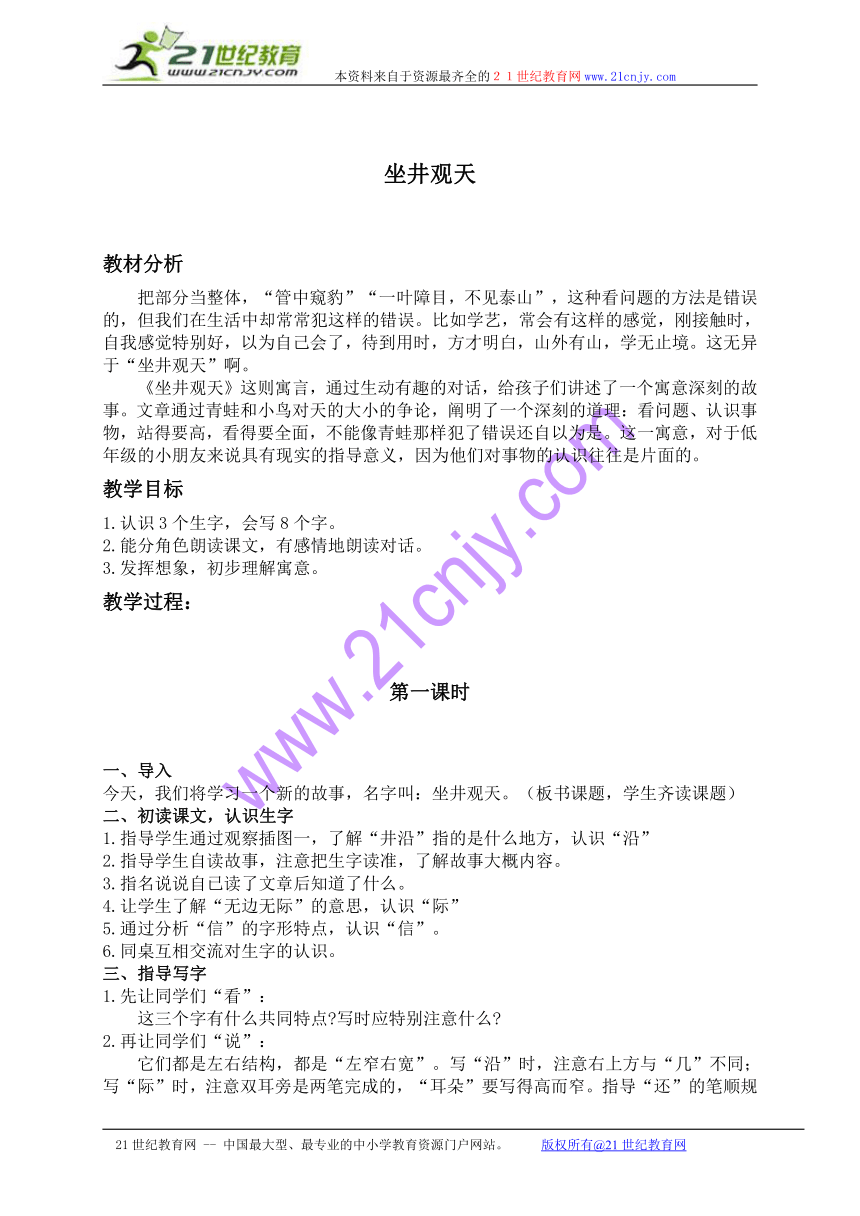 21世纪教育
www.21cnjy.com
本资料来自于资源最齐全的２１世纪教育网www.21cnjy.com

坐井观天

教材分析

把部分当整体，“管中窥豹”“一叶障目，不见泰山”，这种看问题的方法是错误的，但我们在生活中却常常犯这样的错误。比如学艺，常会有这样的感觉，刚接触时，自我感觉特别好，以为自己会了，待到用时，方才明白，山外有山，学无止境。这无异于“坐井观天”啊。

《坐井观天》这则寓言，通过生动有趣的对话，给孩子们讲述了一个寓意深刻的故事。文章通过青蛙和小鸟对天的大小的争论，阐明了一个深刻的道理：看问题、认识事物，站得要高，看得要全面，不能像青蛙那样犯了错误还自以为是。这一寓意，对于低年级的小朋友来说具有现实的指导意义，因为他们对事物的认识往往是片面的。

教学目标

1.认识3个生字，会写8个字。
2.能分角色朗读课文，有感情地朗读对话。
3.发挥想象，初步理解寓意。

教学过程：

第一课时

一、导入
今天，我们将学习一个新的故事，名字叫：坐井观天。（板书课题，学生齐读课题）
二、初读课文，认识生字
1.指导学生通过观察插图一，了解“井沿”指的是什么地方，认识“沿”
2.指导学生自读故事，注意把生字读准，了解故事大概内容。
3.指名说说自己读了文章后知道了什么。
4.让学生了解“无边无际”的意思，认识“际”
5.通过分析“信”的字形特点，认识“信”。
6.同桌互相交流对生字的认识。
三、指导写字
1.先让同学们“看”：
这三个字有什么共同特点?写时应特别注意什么?
2.再让同学们“说”：
它们都是左右结构，都是“左窄右宽”。写“沿”时，注意右上方与“几”不同；写“际”时，注意双耳旁是两笔完成的，“耳朵”要写得高而窄。指导“还”的笔顺规

www.21cnjy.com

21世纪教育网 -- 中国最大型、最专业的中小学教育资源门户网站。 版权所有@21世纪教育网